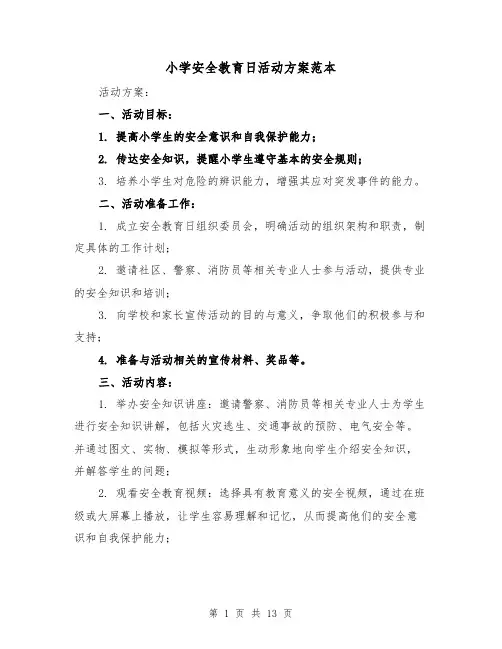 小学安全教育日活动方案范本

活动方案：

一、活动目标：

1. 提高小学生的安全意识和自我保护能力；

2. 传达安全知识，提醒小学生遵守基本的安全规则；

3. 培养小学生对危险的辨识能力，增强其应对突发事件的能力。

二、活动准备工作：

1. 成立安全教育日组织委员会，明确活动的组织架构和职责，制定具体的工作计划；

2. 邀请社区、警察、消防员等相关专业人士参与活动，提供专业的安全知识和培训；

3. 向学校和家长宣传活动的目的与意义，争取他们的积极参与和支持；

4. 准备与活动相关的宣传材料、奖品等。

三、活动内容：

1. 举办安全知识讲座：邀请警察、消防员等相关专业人士为学生进行安全知识讲解，包括火灾逃生、交通事故的预防、电气安全等。并通过图文、实物、模拟等形式，生动形象地向学生介绍安全知识，并解答学生的问题；

2. 观看安全教育视频：选择具有教育意义的安全视频，通过在班级或大屏幕上播放，让学生容易理解和记忆，从而提高他们的安全意识和自我保护能力；

第 1 页 共 13 页